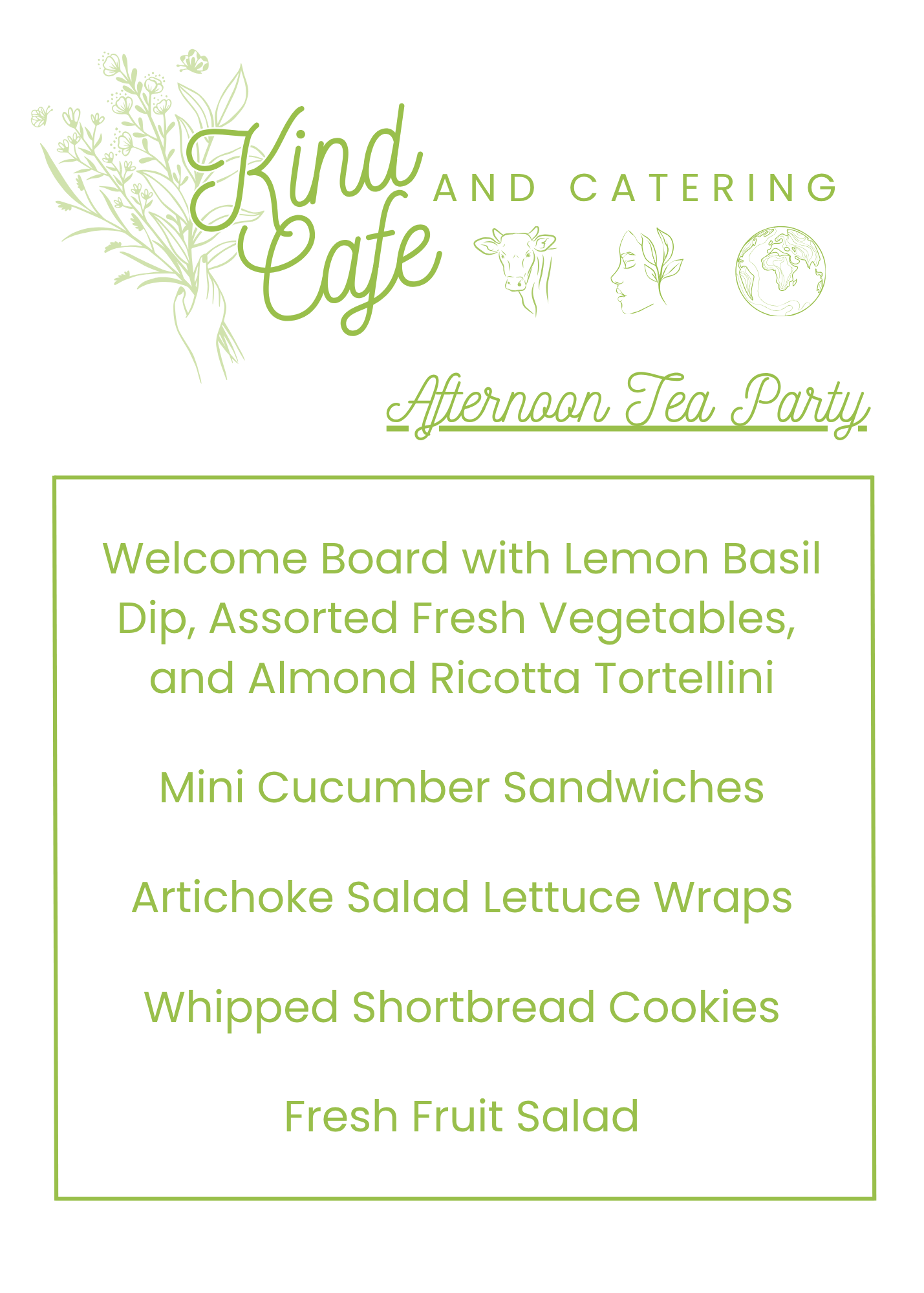 Kind Cafe AND CATERING

Afternoon Tea Party

Welcome Board with Lemon Basil Dip, Assorted Fresh Vegetables, and Almond Ricotta Tortellini

Mini Cucumber Sandwiches

Artichoke Salad Lettuce Wraps

Whipped Shortbread Cookies

Fresh Fruit Salad